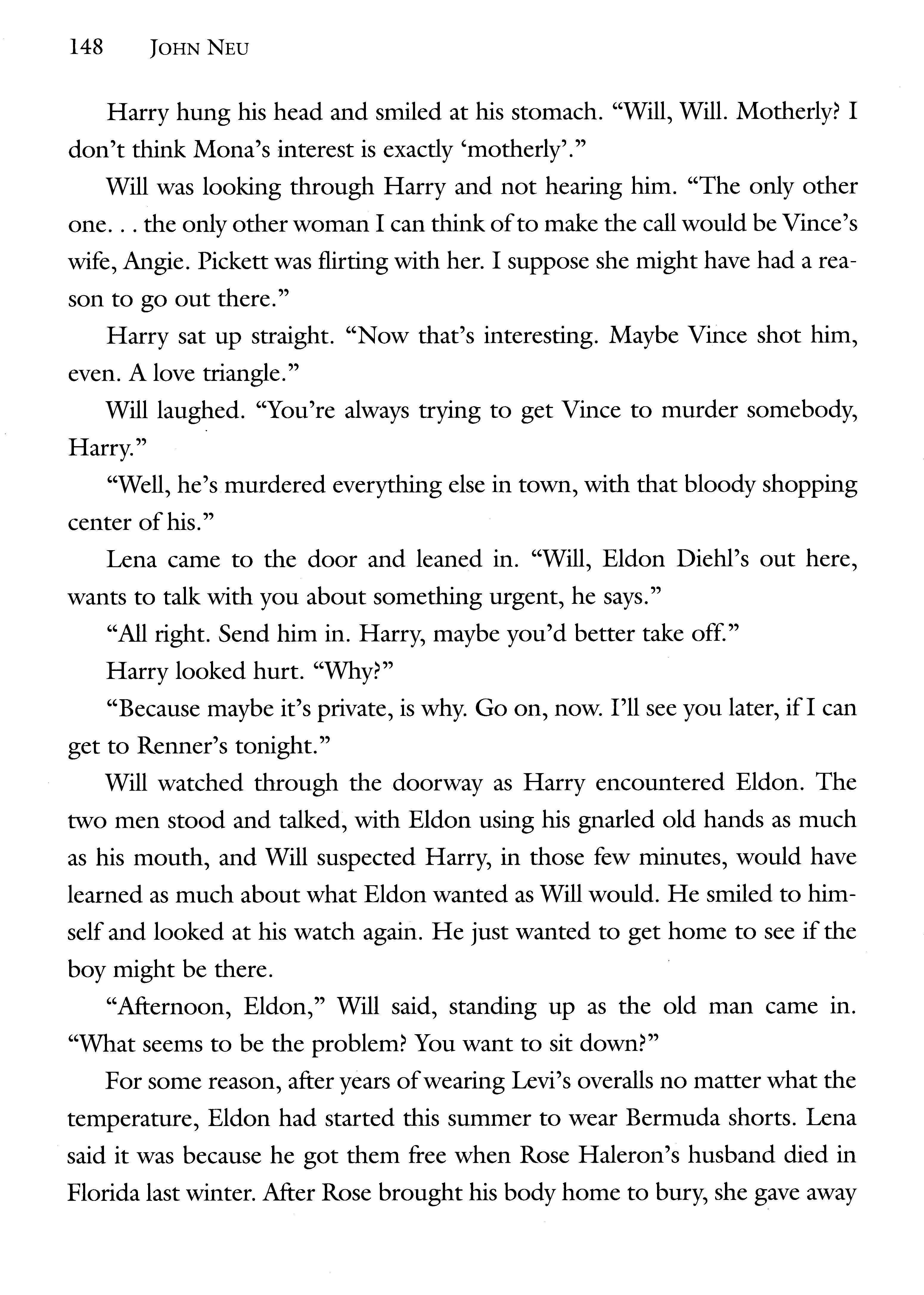 148 JOHN NEU

Harry hung his head and smiled at his stomach. "Will, Will. Motherly? I don't think Mona's interest is exactly 'motherly'."

Will was looking through Harry and not hearing him. "The only other one. . . the only other woman I can think of to make the call would be Vince's wife, Angie. Pickett was flirting with her. I suppose she might have had a reason to go out there."

Harry sat up straight. "Now that's interesting. Maybe Vince shot him, even. A love triangle."

Will laughed. "You're always trying to get Vince to murder somebody, Harry."

"Well, he's murdered everything else in town, with that bloody shopping center of his."

Lena came to the door and leaned in. "Will, Eldon Diehl's out here, wants to talk with you about something urgent, he says."

"All right. Send him in. Harry, maybe you'd better take off."

Harry looked hurt. "Why?"

"Because maybe it's private, is why. Go on, now. I'll see you later, if I can get to Renner's tonight."

Will watched through the doorway as Harry encountered Eldon. The two men stood and talked, with Eldon using his gnarled old hands as much as his mouth, and Will suspected Harry, in those few minutes, would have learned as much about what Eldon wanted as Will would. He smiled to himself and looked at his watch again. He just wanted to get home to see if the boy might be there.

"Afternoon, Eldon," Will said, standing up as the old man came in. "What seems to be the problem? You want to sit down?"

For some reason, after years of wearing Levi's overalls no matter what the temperature, Eldon had started this summer to wear Bermuda shorts. Lena said it was because he got them free when Rose Haleron's husband died in Florida last winter. After Rose brought his body home to bury, she gave away